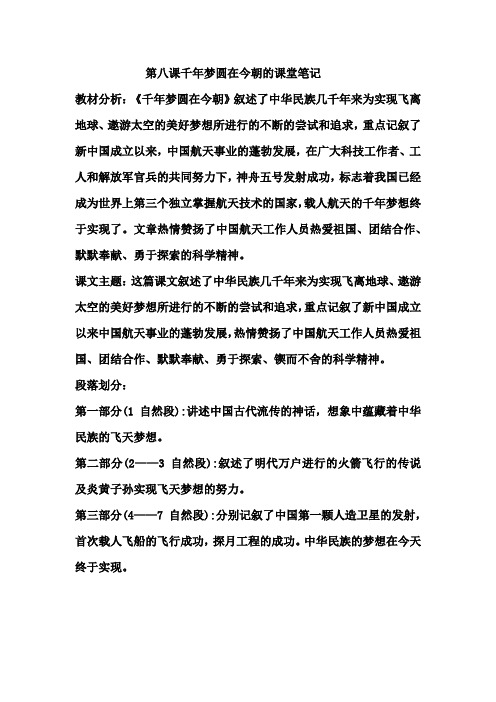 第八课千年梦圆在今朝的课堂笔记

教材分析：《千年梦圆在今朝》叙述了中华民族几千年来为实现飞离地球、遨游太空的美好梦想所进行的不断的尝试和追求，重点记叙了新中国成立以来，中国航天事业的蓬勃发展，在广大科技工作者、工人和解放军官兵的共同努力下，神舟五号发射成功，标志着我国已经成为世界上第三个独立掌握航天技术的国家，载人航天的千年梦想终于实现了。文章热情赞扬了中国航天工作人员热爱祖国、团结合作、默默奉献、勇于探索的科学精神。

课文主题：这篇课文叙述了中华民族几千年来为实现飞离地球、遨游太空的美好梦想所进行的不断的尝试和追求，重点记叙了新中国成立以来中国航天事业的蓬勃发展，热情赞扬了中国航天工作人员热爱祖国、团结合作、默默奉献、勇于探索、锲而不舍的科学精神。

段落划分：

第一部分(1 自然段)：讲述中国古代流传的神话，想象中蕴藏着中华民族的飞天梦想。

第二部分(2——3 自然段)：叙述了明代万户进行的火箭飞行的传说及炎黄子孙实现飞天梦想的努力。

第三部分(4——7 自然段)：分别记叙了中国第一颗人造卫星的发射，首次载人飞船的飞行成功，探月工程的成功。中华民族的梦想在今天终于实现。